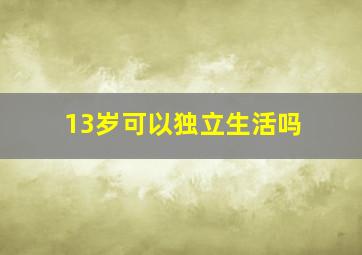 13岁可以独立生活吗